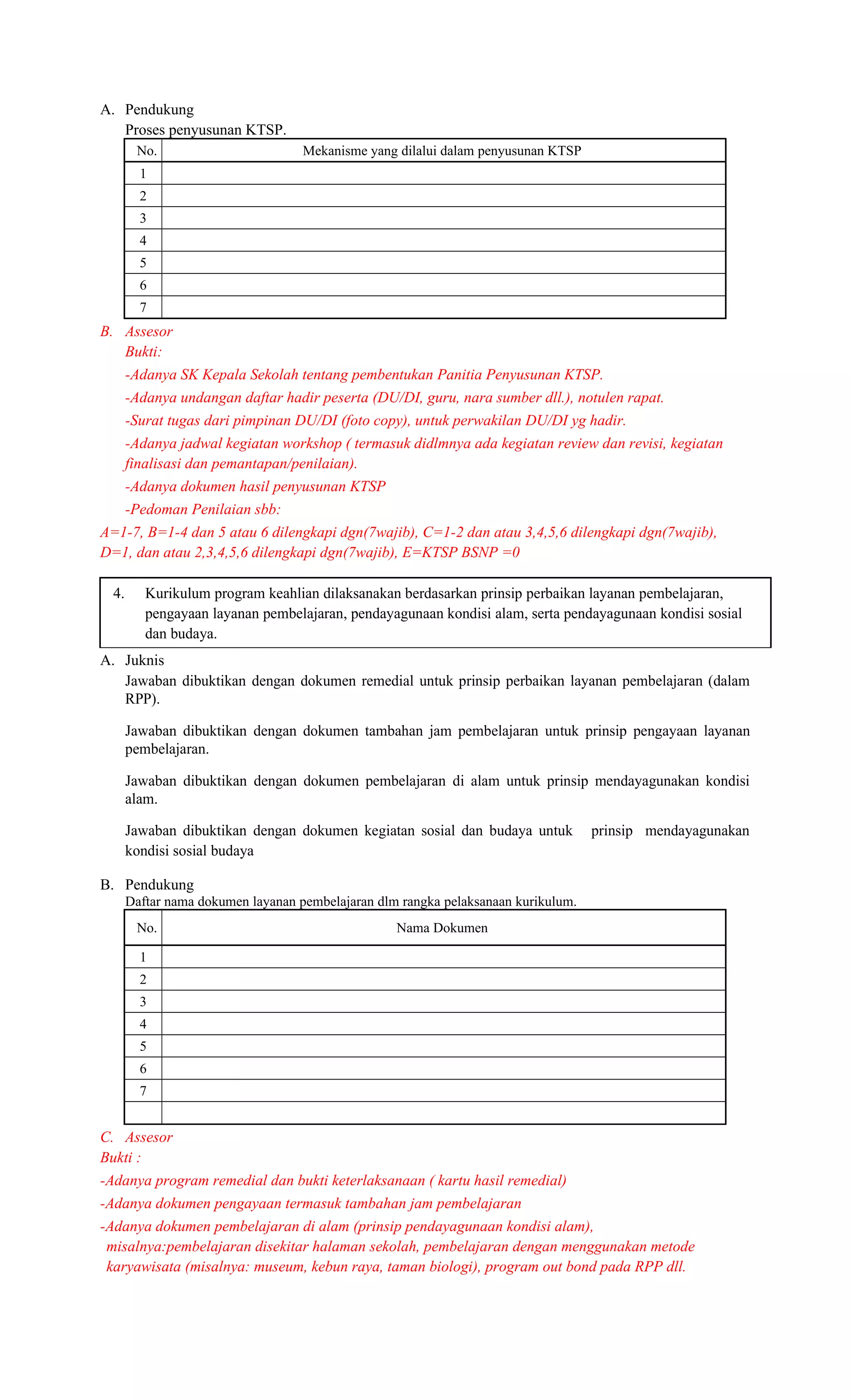 A. Pendukung

Proses penyusunan KTSP.

| No. | Mekanisme yang dilalui dalam penyusunan KTSP |
|---|---|
| 1 | |
| 2 | |
| 3 | |
| 4 | |
| 5 | |
| 6 | |
| 7 | |

B. Assesor

Bukti:

-Adanya SK Kepala Sekolah tentang pembentukan Panitia Penyusunan KTSP.

-Adanya undangan daftar hadir peserta (DU/DI, guru, nara sumber dll.), notulen rapat.

-Surat tugas dari pimpinan DU/DI (foto copy), untuk perwakilan DU/DI yg hadir.

-Adanya jadwal kegiatan workshop ( termasuk didlmnya ada kegiatan review dan revisi, kegiatan finalisasi dan pemantapan/penilaian).

-Adanya dokumen hasil penyusunan KTSP

-Pedoman Penilaian sbb:

A=1-7, B=1-4 dan 5 atau 6 dilengkapi dgn(7wajib), C=1-2 dan atau 3,4,5,6 dilengkapi dgn(7wajib), D=1, dan atau 2,3,4,5,6 dilengkapi dgn(7wajib), E=KTSP BSNP =0

4. Kurikulum program keahlian dilaksanakan berdasarkan prinsip perbaikan layanan pembelajaran, pengayaan layanan pembelajaran, pendayagunaan kondisi alam, serta pendayagunaan kondisi sosial dan budaya.

A. Juknis

Jawaban dibuktikan dengan dokumen remedial untuk prinsip perbaikan layanan pembelajaran (dalam RPP).

Jawaban dibuktikan dengan dokumen tambahan jam pembelajaran untuk prinsip pengayaan layanan pembelajaran.

Jawaban dibuktikan dengan dokumen pembelajaran di alam untuk prinsip mendayagunakan kondisi alam.

Jawaban dibuktikan dengan dokumen kegiatan sosial dan budaya untuk prinsip mendayagunakan kondisi sosial budaya

B. Pendukung

Daftar nama dokumen layanan pembelajaran dlm rangka pelaksanaan kurikulum.

| No. | Nama Dokumen |
|---|---|
| 1 | |
| 2 | |
| 3 | |
| 4 | |
| 5 | |
| 6 | |
| 7 | |
| | |

C. Assesor

Bukti :

-Adanya program remedial dan bukti keterlaksanaan ( kartu hasil remedial)

-Adanya dokumen pengayaan termasuk tambahan jam pembelajaran

-Adanya dokumen pembelajaran di alam (prinsip pendayagunaan kondisi alam), misalnya:pembelajaran disekitar halaman sekolah, pembelajaran dengan menggunakan metode karyawisata (misalnya: museum, kebun raya, taman biologi), program out bond pada RPP dll.